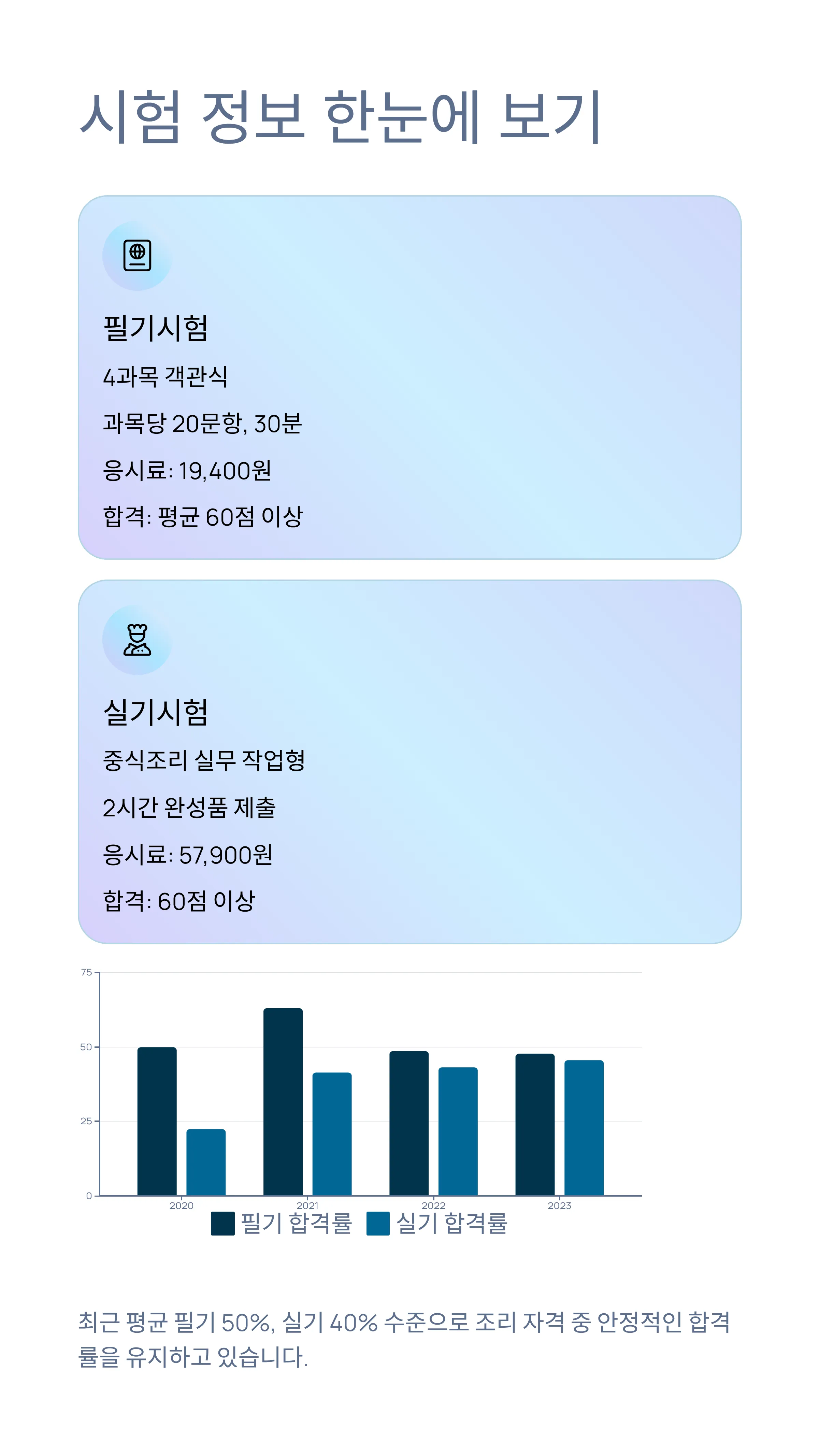 시험 정보 한눈에 보기

필기시험

4과목 객관식

과목당 20문항, 30분

응시료: 19,400원

합격: 평균 60점 이상

실기시험

중식조리 실무 작업형

2시간 완성품 제출

응시료: 57,900원

합격: 60점 이상

75
50
25
0
2020
2021
2022
2023
필기 합격률 실기 합격률

최근 평균 필기 50%, 실기 40% 수준으로 조리 자격 중 안정적인 합격률을 유지하고 있습니다.